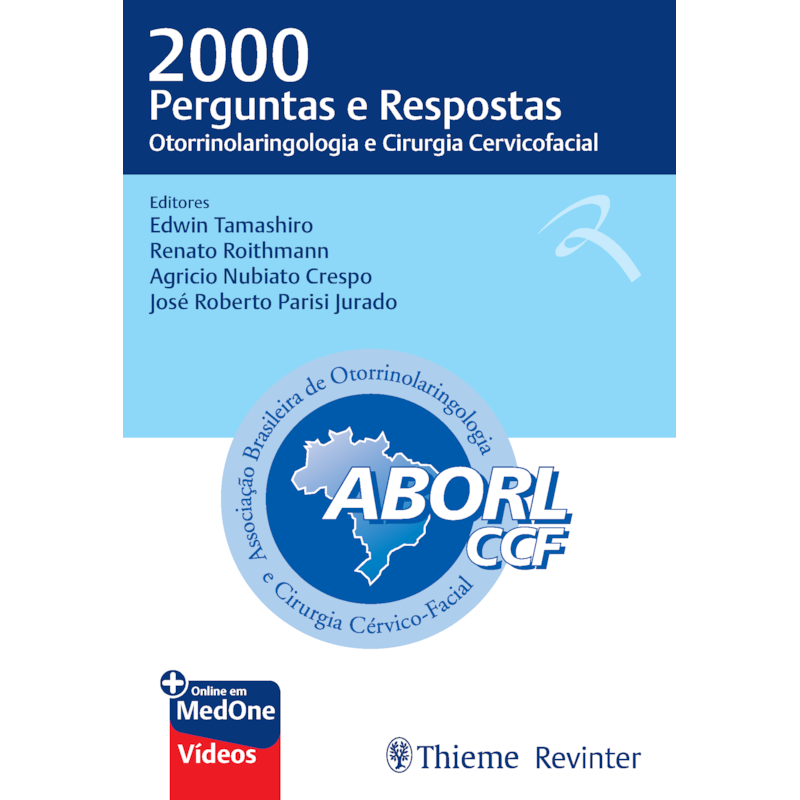 2000
Perguntas e Respostas
Otorrinolaringologia e Cirurgia Cervicofacial

Editores
Edwin Tamashiro
Renato Roithmann
Agricio Nubiato Crespo
José Roberto Parisi Jurado

Associação Brasileira de Otorrinolaringologia e Cirurgia Cérvico-Facial
ABORL CCF

Online em
MedOne
Vídeos

Thieme Revinter